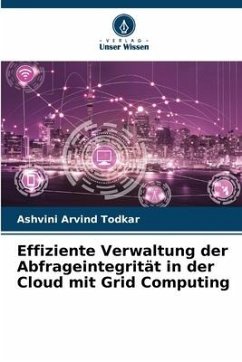 VERLAG
Unser Wissen

Ashvini Arvind Todkar

Effiziente Verwaltung der Abfrageintegrität in der Cloud mit Grid Computing